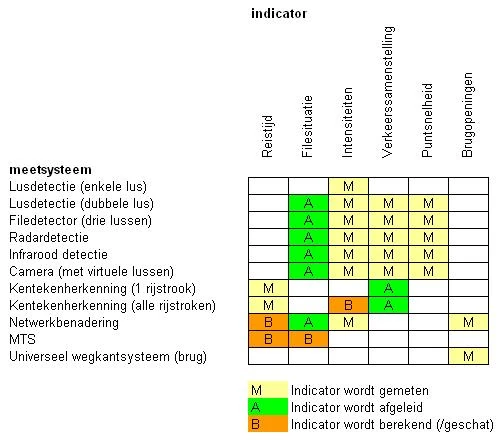 indicator

| meetsysteem | Reistijd | Filesituatie | Intensiteiten | Verkeerssamenstelling | Puntsnelheid | Brugopeningen |
|---|---|---|---|---|---|---|
| Lusdetectie (enkele lus) | | | M | | | |
| Lusdetectie (dubbele lus) | | A | M | M | M | |
| Filedetector (drie lussen) | | A | M | M | M | |
| Radardetectie | | A | M | M | M | |
| Infrarood detectie | | A | M | M | M | |
| Camera (met virtuele lussen) | | A | M | M | M | |
| Kentekenherkenning (1 rijstrook) | M | | | A | | |
| Kentekenherkenning (alle rijstroken) | M | | B | A | | |
| Netwerkbenadering | B | A | M | | | M |
| MTS | B | B | | | | |
| Universeel wegkantsysteem (brug) | | | | | | M |

M Indicator wordt gemeten
A Indicator wordt afgeleid
B Indicator wordt berekend (/geschat)